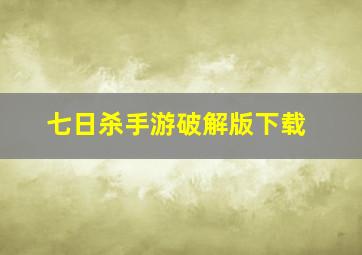 七日杀手游破解版下载